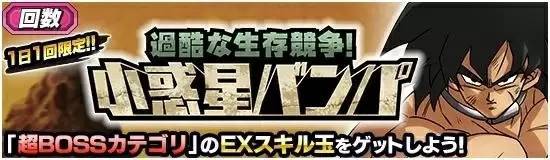 回数

1日1回限定!!

過酷な生存競争!

小惑星バンパ

「超BOSSカテゴリ」のEXスキル玉をゲットしよう!